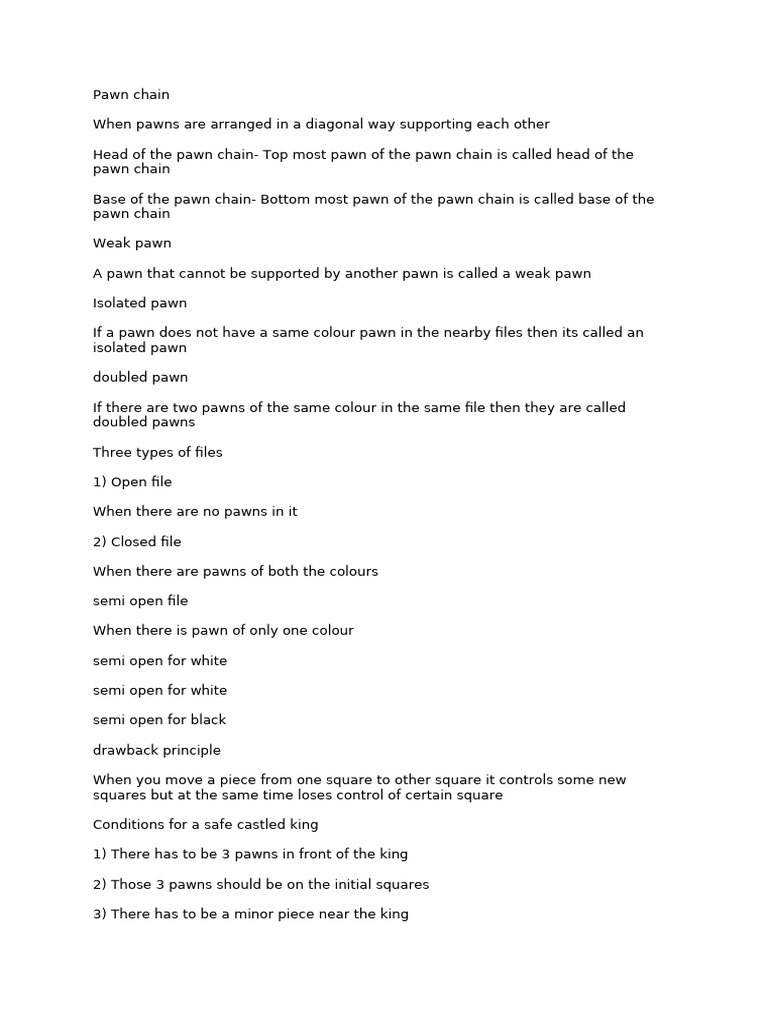 Pawn chain

When pawns are arranged in a diagonal way supporting each other

Head of the pawn chain- Top most pawn of the pawn chain is called head of the pawn chain

Base of the pawn chain- Bottom most pawn of the pawn chain is called base of the pawn chain

Weak pawn

A pawn that cannot be supported by another pawn is called a weak pawn

Isolated pawn

If a pawn does not have a same colour pawn in the nearby files then its called an isolated pawn

doubled pawn

If there are two pawns of the same colour in the same file then they are called doubled pawns

Three types of files

1) Open file

When there are no pawns in it

2) Closed file

When there are pawns of both the colours

semi open file

When there is pawn of only one colour

semi open for white

semi open for white

semi open for black

drawback principle

When you move a piece from one square to other square it controls some new squares but at the same time loses control of certain square

Conditions for a safe castled king

1) There has to be 3 pawns in front of the king

2) Those 3 pawns should be on the initial squares

3) There has to be a minor piece near the king